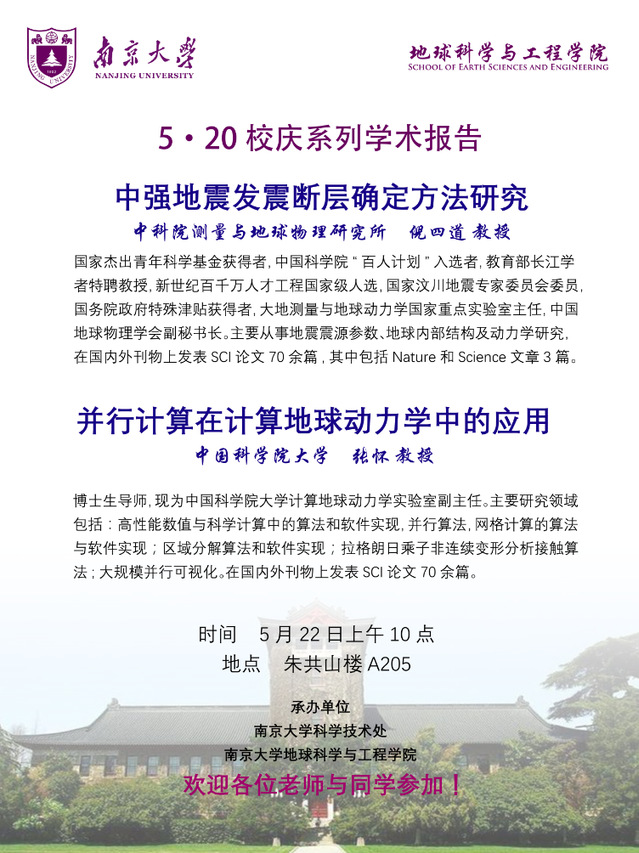 南京大学
NANJING UNIVERSITY

地球科学与工程学院
SCHOOL OF EARTH SCIENCES AND ENGINEERING

5·20校庆系列学术报告

中强地震发震断层确定方法研究

中科院测量与地球物理研究所 倪四道 教授

国家杰出青年科学基金获得者，中国科学院“百人计划”入选者，教育部长江学者特聘教授，新世纪百千万人才工程国家级人选，国家汶川地震专家委员会委员，国务院政府特殊津贴获得者，大地测量与地球动力学国家重点实验室主任，中国地球物理学会副秘书长。主要从事地震震源参数、地球内部结构及动力学研究，在国内外刊物上发表SCI论文70余篇，其中包括Nature和Science文章3篇。

并行计算在计算地球动力学中的应用

中国科学院大学 张怀 教授

博士生导师，现为中国科学院大学计算地球动力学实验室副主任。主要研究领域包括：高性能数值与科学计算中的算法和软件实现，并行算法，网格计算的算法与软件实现；区域分解算法和软件实现；拉格朗日乘子非连续变形分析接触算法；大规模并行可视化。在国内外刊物上发表SCI论文70余篇。

时间 5月22日上午10点
地点 朱共山楼A205

承办单位
南京大学科学技术处
南京大学地球科学与工程学院

欢迎各位老师与同学参加！